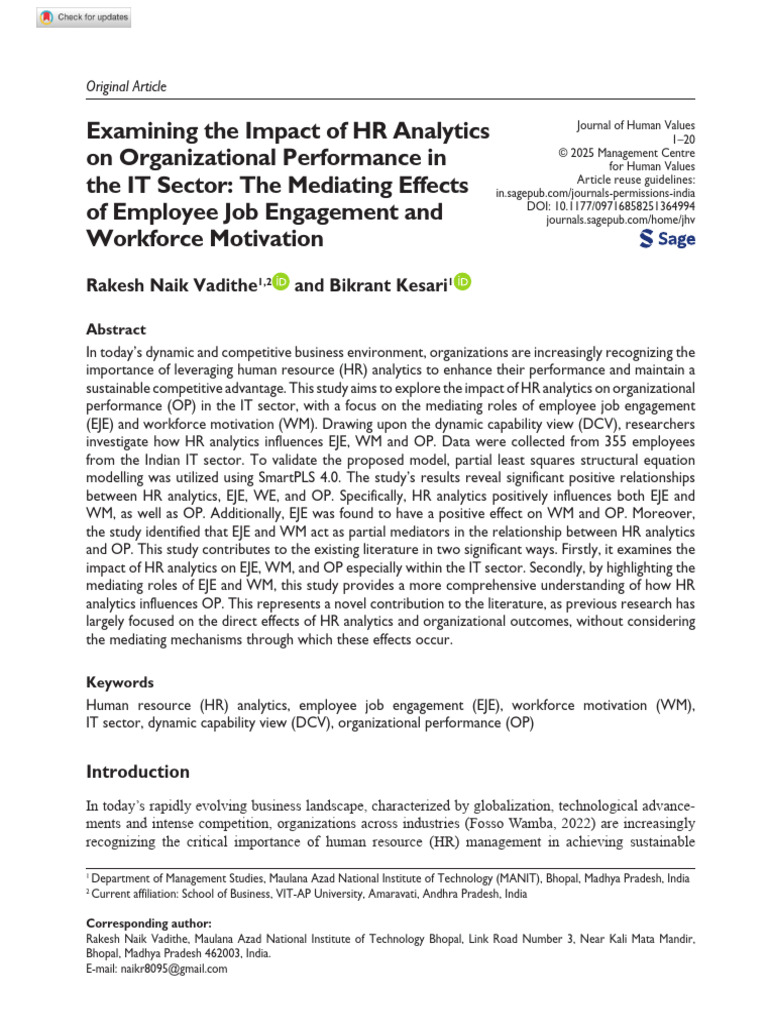 Check for updates

Original Article

Examining the Impact of HR Analytics on Organizational Performance in the IT Sector: The Mediating Effects of Employee Job Engagement and Workforce Motivation

Journal of Human Values
1–20
© 2025 Management Centre
for Human Values
Article reuse guidelines:
in.sagepub.com/journals-permissions-india
DOI: 10.1177/09716858251364994
journals.sagepub.com/home/jhv
Sage

Rakesh Naik Vadithe$^{1,2}$ and Bikrant Kesari$^{1}$

Abstract

In today's dynamic and competitive business environment, organizations are increasingly recognizing the importance of leveraging human resource (HR) analytics to enhance their performance and maintain a sustainable competitive advantage. This study aims to explore the impact of HR analytics on organizational performance (OP) in the IT sector, with a focus on the mediating roles of employee job engagement (EJE) and workforce motivation (WM). Drawing upon the dynamic capability view (DCV), researchers investigate how HR analytics influences EJE, WM and OP. Data were collected from 355 employees from the Indian IT sector. To validate the proposed model, partial least squares structural equation modelling was utilized using SmartPLS 4.0. The study's results reveal significant positive relationships between HR analytics, EJE, WE, and OP. Specifically, HR analytics positively influences both EJE and WM, as well as OP. Additionally, EJE was found to have a positive effect on WM and OP. Moreover, the study identified that EJE and WM act as partial mediators in the relationship between HR analytics and OP. This study contributes to the existing literature in two significant ways. Firstly, it examines the impact of HR analytics on EJE, WM, and OP especially within the IT sector. Secondly, by highlighting the mediating roles of EJE and WM, this study provides a more comprehensive understanding of how HR analytics influences OP. This represents a novel contribution to the literature, as previous research has largely focused on the direct effects of HR analytics and organizational outcomes, without considering the mediating mechanisms through which these effects occur.

Keywords

Human resource (HR) analytics, employee job engagement (EJE), workforce motivation (WM), IT sector, dynamic capability view (DCV), organizational performance (OP)

Introduction

In today's rapidly evolving business landscape, characterized by globalization, technological advancements and intense competition, organizations across industries (Fosso Wamba, 2022) are increasingly recognizing the critical importance of human resource (HR) management in achieving sustainable

$^{1}$ Department of Management Studies, Maulana Azad National Institute of Technology (MANIT), Bhopal, Madhya Pradesh, India
$^{2}$ Current affiliation: School of Business, VIT-AP University, Amaravati, Andhra Pradesh, India

Corresponding author:
Rakesh Naik Vadithe, Maulana Azad National Institute of Technology Bhopal, Link Road Number 3, Near Kali Mata Mandir, Bhopal, Madhya Pradesh 462003, India.
E-mail: naikr8095@gmail.com